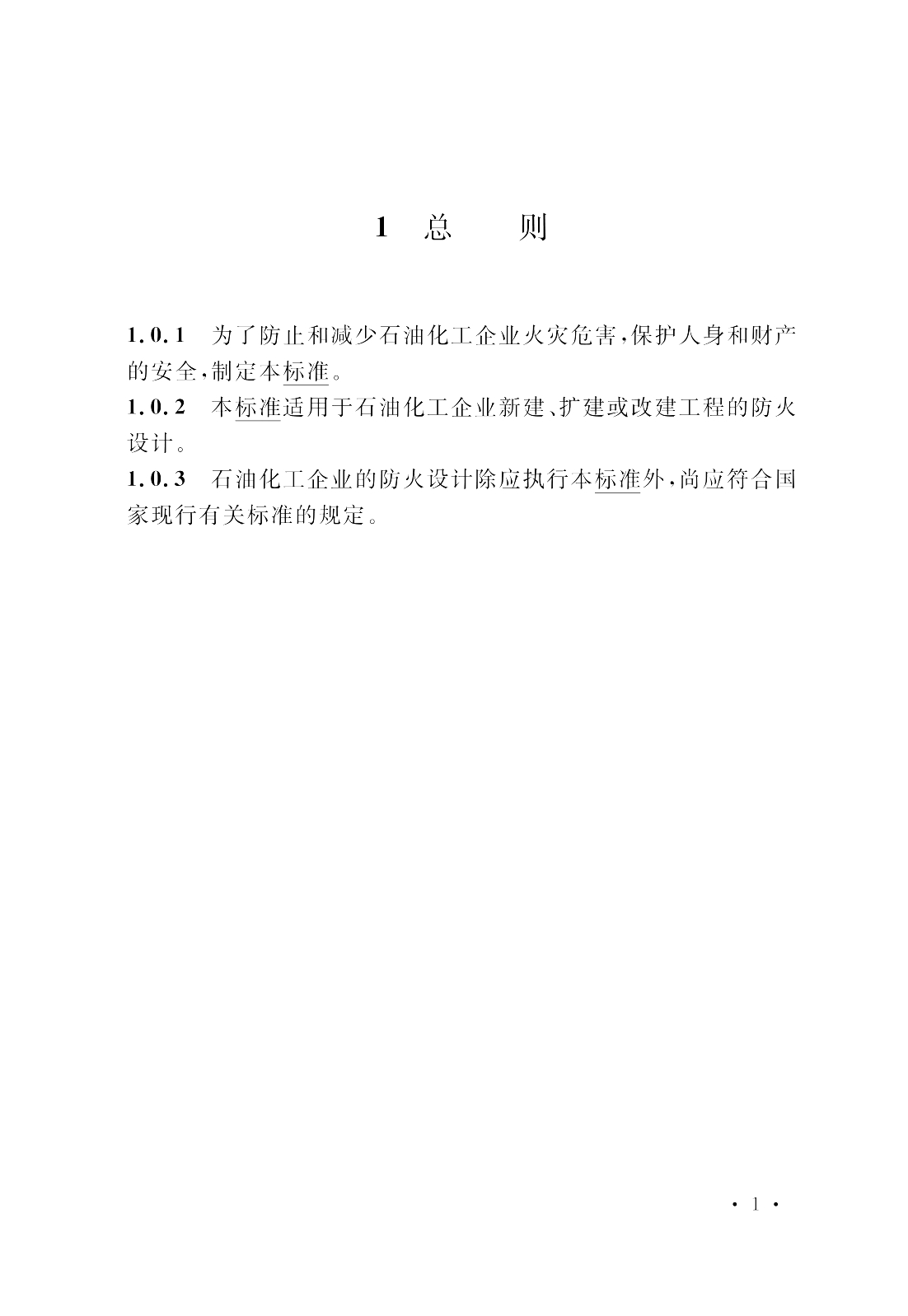 1 总　　则

1.0.1　为了防止和减少石油化工企业火灾危害，保护人身和财产的安全，制定本标准。

1.0.2　本标准适用于石油化工企业新建、扩建或改建工程的防火设计。

1.0.3　石油化工企业的防火设计除应执行本标准外，尚应符合国家现行有关标准的规定。

· 1 ·